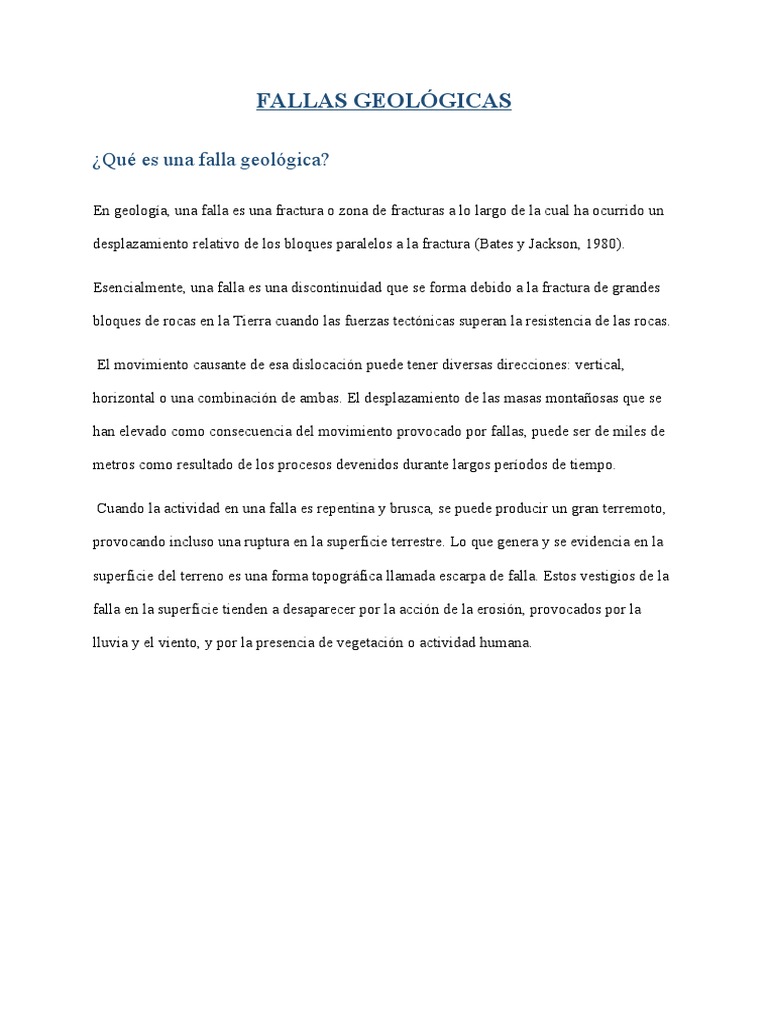 FALLAS GEOLÓGICAS

¿Qué es una falla geológica?

En geología, una falla es una fractura o zona de fracturas a lo largo de la cual ha ocurrido un desplazamiento relativo de los bloques paralelos a la fractura (Bates y Jackson, 1980).

Esencialmente, una falla es una discontinuidad que se forma debido a la fractura de grandes bloques de rocas en la Tierra cuando las fuerzas tectónicas superan la resistencia de las rocas.

El movimiento causante de esa dislocación puede tener diversas direcciones: vertical, horizontal o una combinación de ambas. El desplazamiento de las masas montañosas que se han elevado como consecuencia del movimiento provocado por fallas, puede ser de miles de metros como resultado de los procesos devenidos durante largos periodos de tiempo.

Cuando la actividad en una falla es repentina y brusca, se puede producir un gran terremoto, provocando incluso una ruptura en la superficie terrestre. Lo que genera y se evidencia en la superficie del terreno es una forma topográfica llamada escarpa de falla. Estos vestigios de la falla en la superficie tienden a desaparecer por la acción de la erosión, provocados por la lluvia y el viento, y por la presencia de vegetación o actividad humana.